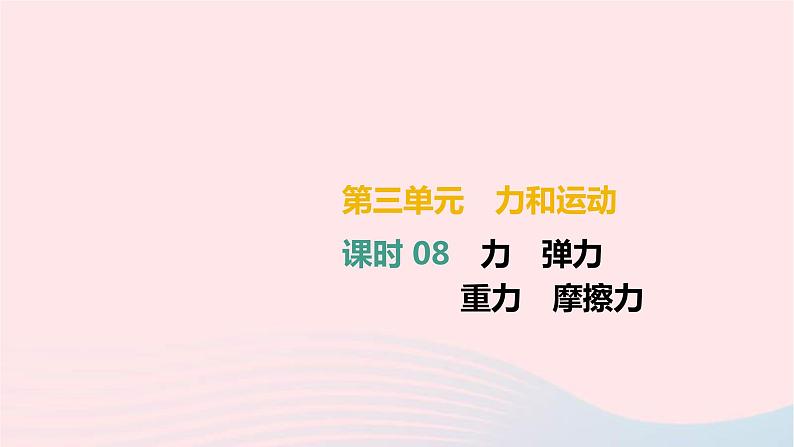 第三单元　力和运动

课时 08　力　弹力
重力　摩擦力